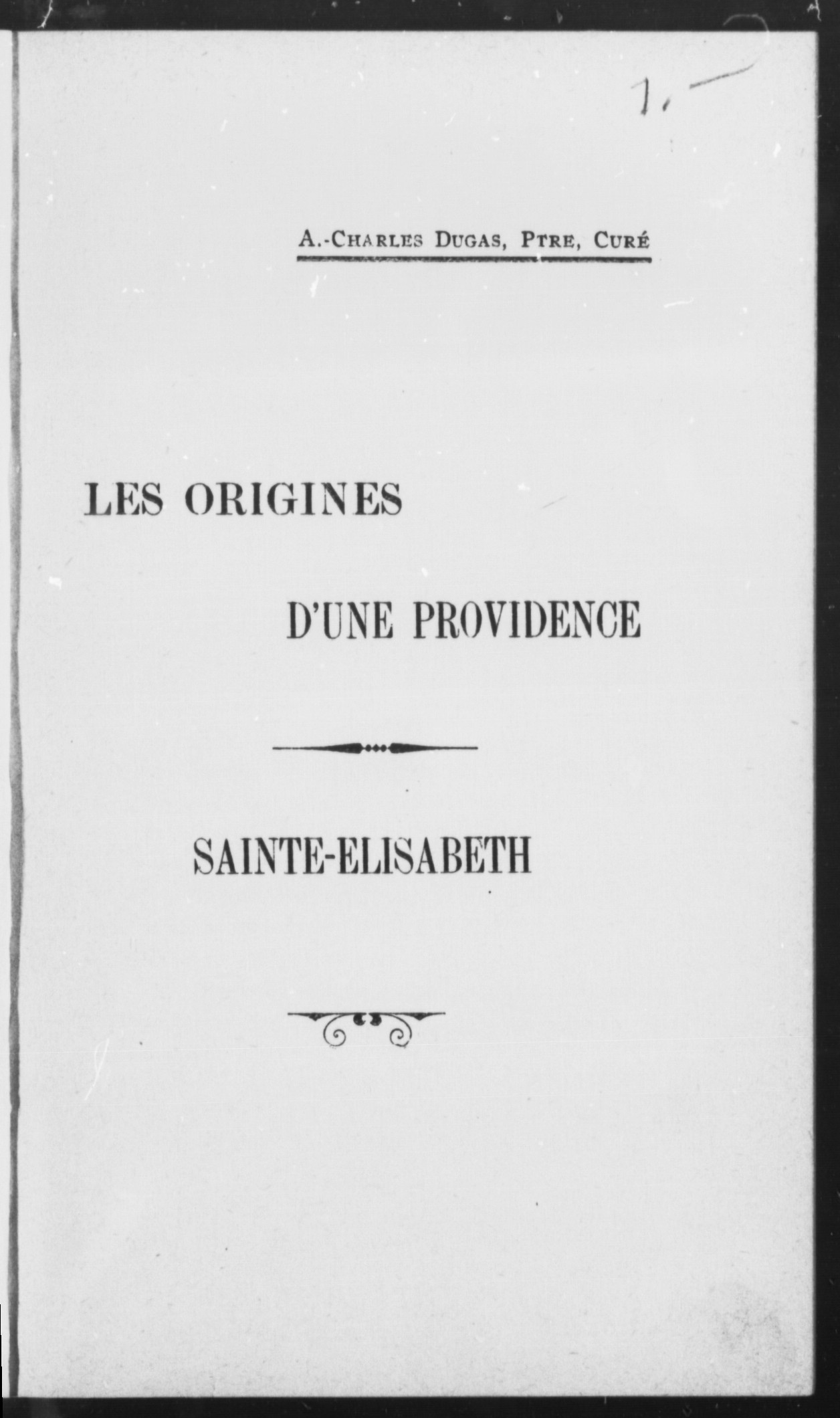 1.—

A.-Charles Dugas, Ptre, Curé

LES ORIGINES

D'UNE PROVIDENCE

SAINTE-ELISABETH